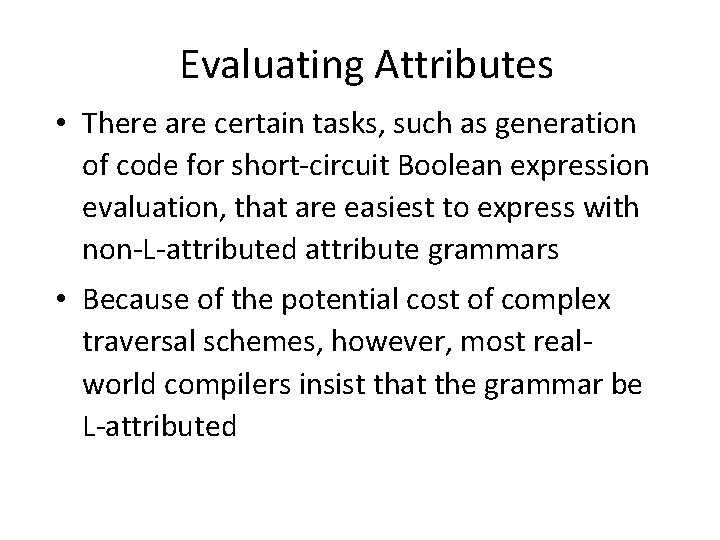 Evaluating Attributes

• There are certain tasks, such as generation of code for short-circuit Boolean expression evaluation, that are easiest to express with non-L-attributed attribute grammars

• Because of the potential cost of complex traversal schemes, however, most real-world compilers insist that the grammar be L-attributed